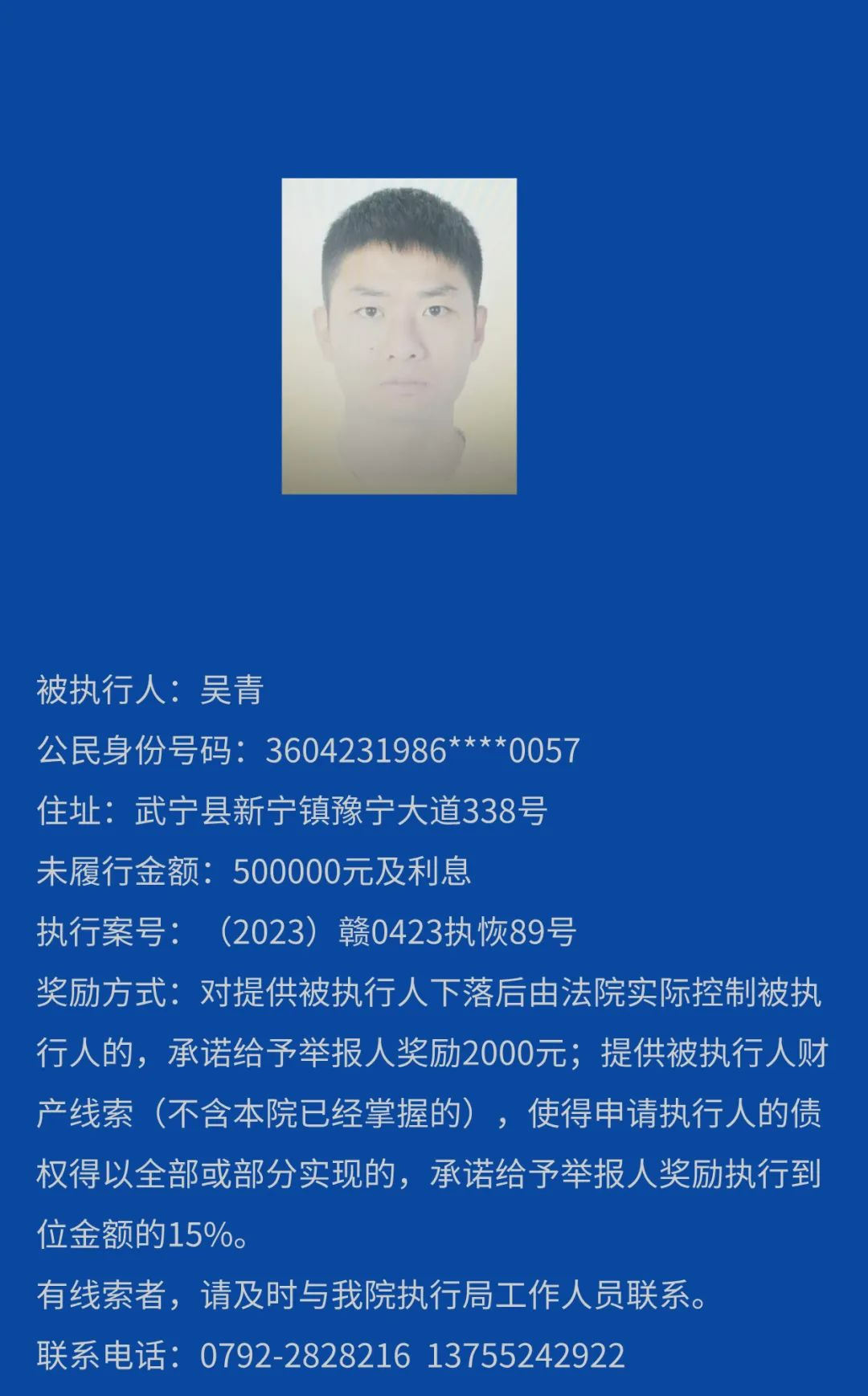 被执行人：吴青

公民身份号码：3604231986****0057

住址：武宁县新宁镇豫宁大道338号

未履行金额：500000元及利息

执行案号：（2023）赣0423执恢89号

奖励方式：对提供被执行人下落后由法院实际控制被执行人的，承诺给予举报人奖励2000元；提供被执行人财产线索（不含本院已经掌握的），使得申请执行人的债权得以全部或部分实现的，承诺给予举报人奖励执行到位金额的15%。

有线索者，请及时与我院执行局工作人员联系。

联系电话：0792-2828216 13755242922